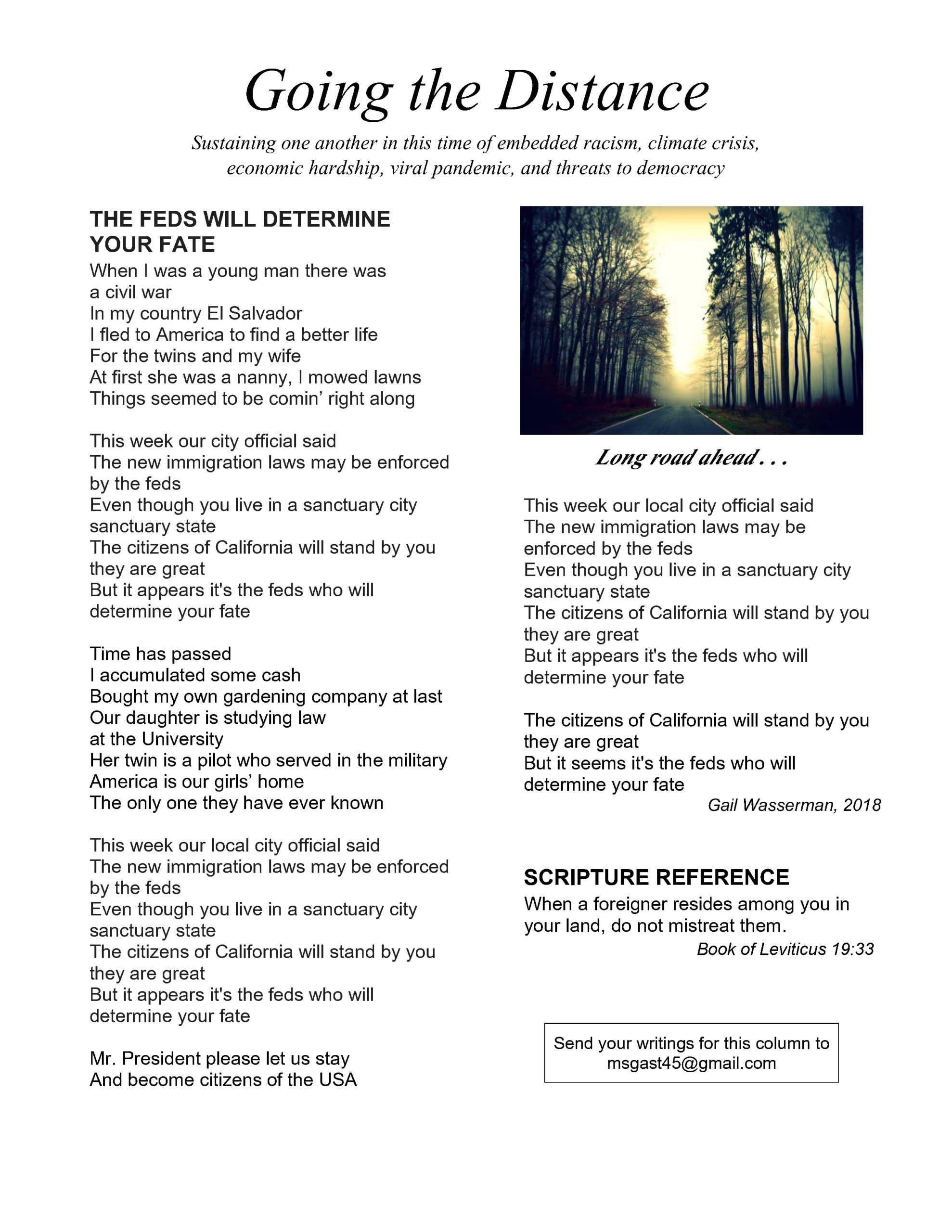 Going the Distance

Sustaining one another in this time of embedded racism, climate crisis, economic hardship, viral pandemic, and threats to democracy

THE FEDS WILL DETERMINE YOUR FATE

When I was a young man there was
a civil war
In my country El Salvador
I fled to America to find a better life
For the twins and my wife
At first she was a nanny, I mowed lawns
Things seemed to be comin' right along

This week our city official said
The new immigration laws may be enforced by the feds
Even though you live in a sanctuary city
sanctuary state
The citizens of California will stand by you
they are great
But it appears it's the feds who will
determine your fate

Time has passed
I accumulated some cash
Bought my own gardening company at last
Our daughter is studying law
at the University
Her twin is a pilot who served in the military
America is our girls' home
The only one they have ever known

This week our local city official said
The new immigration laws may be enforced by the feds
Even though you live in a sanctuary city
sanctuary state
The citizens of California will stand by you
they are great
But it appears it's the feds who will
determine your fate

Mr. President please let us stay
And become citizens of the USA

Long road ahead . . .

This week our local city official said
The new immigration laws may be
enforced by the feds
Even though you live in a sanctuary city
sanctuary state
The citizens of California will stand by you
they are great
But it appears it's the feds who will
determine your fate

The citizens of California will stand by you
they are great
But it seems it's the feds who will
determine your fate

Gail Wasserman, 2018

SCRIPTURE REFERENCE

When a foreigner resides among you in your land, do not mistreat them.

Book of Leviticus 19:33

Send your writings for this column to
msgast45@gmail.com